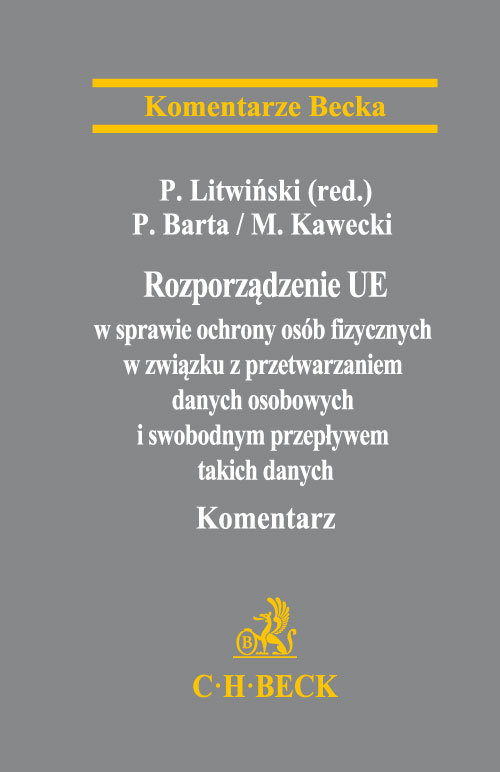 Komentarze Becka

P. Litwiński (red.)
P. Barta / M. Kawecki

Rozporządzenie UE
w sprawie ochrony osób fizycznych w związku z przetwarzaniem danych osobowych i swobodnym przepływem takich danych

Komentarz

B

C·H·BECK